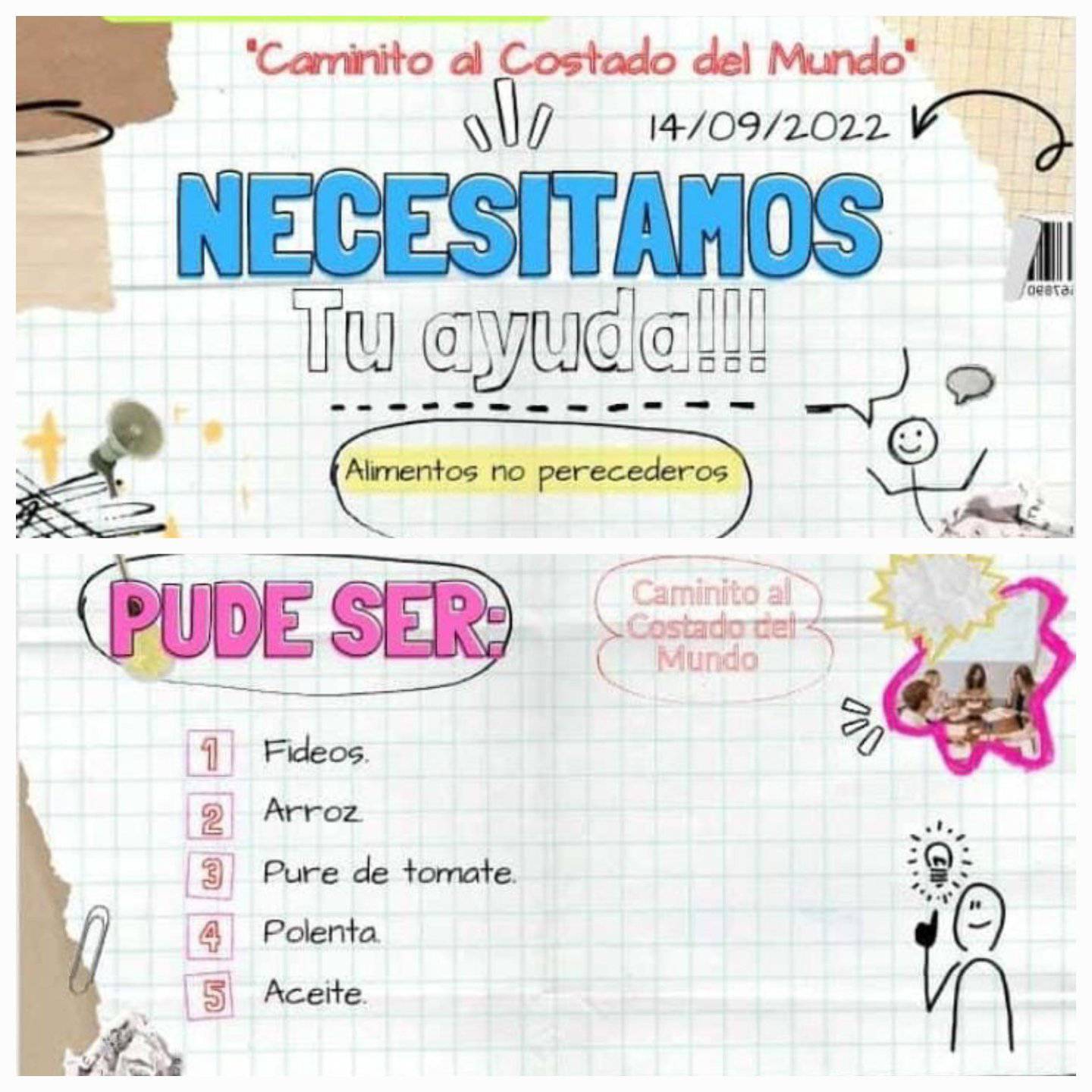 "Caminito al Costado del Mundo"

14/09/2022

NECESITAMOS

Tu ayuda!!!

Alimentos no perecederos

PUDE SER:

Caminito al Costado del Mundo

1 Fideos.
2 Arroz
3 Pure de tomate.
4 Polenta.
5 Aceite.